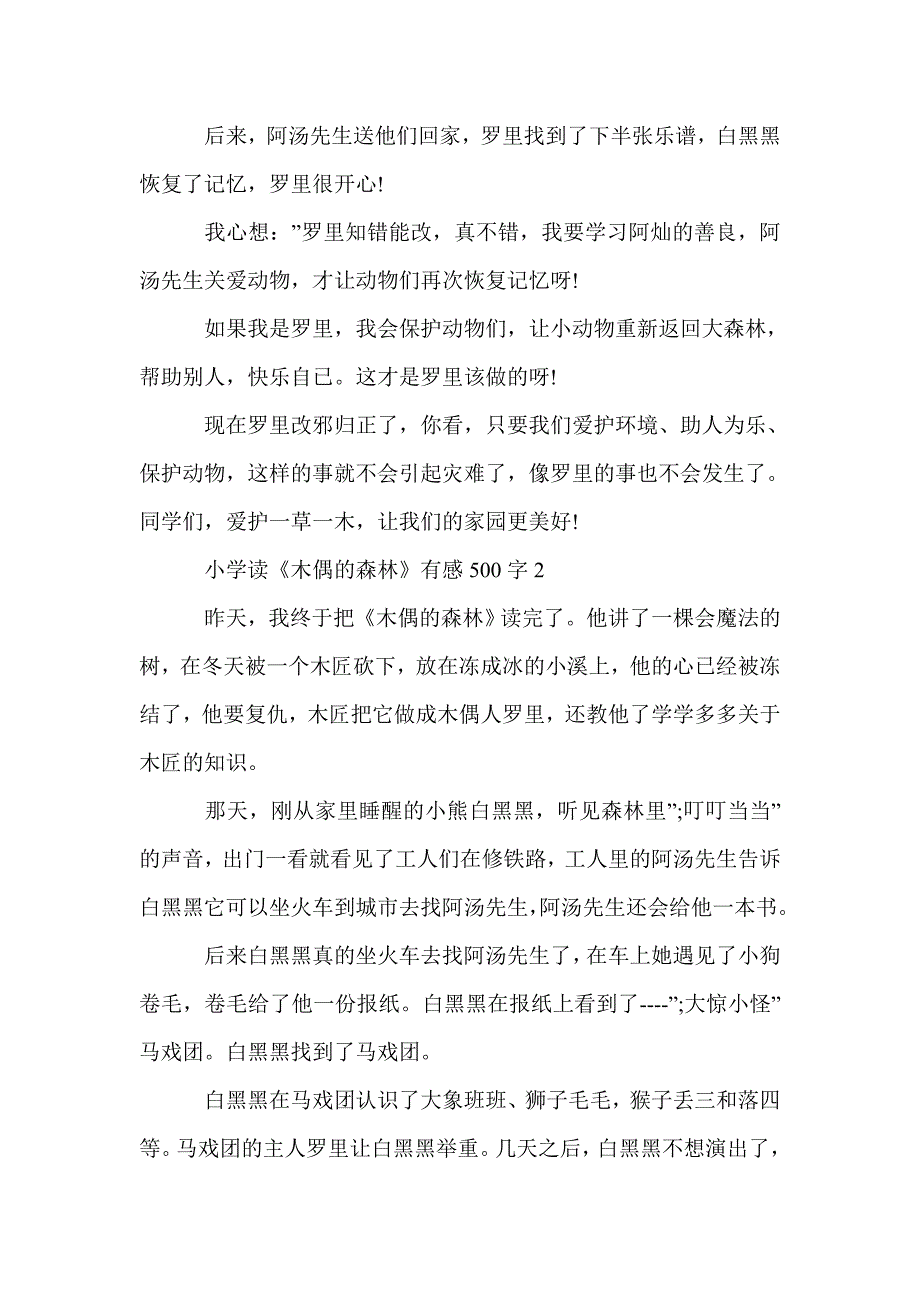 后来，阿汤先生送他们回家，罗里找到了下半张乐谱，白黑黑恢复了记忆，罗里很开心!

我心想：”罗里知错能改，真不错，我要学习阿灿的善良，阿汤先生关爱动物，才让动物们再次恢复记忆呀!

如果我是罗里，我会保护动物们，让小动物重新返回大森林，帮助别人，快乐自己。这才是罗里该做的呀!

现在罗里改邪归正了，你看，只要我们爱护环境、助人为乐、保护动物，这样的事就不会引起灾难了，像罗里的事也不会发生了。同学们，爱护一草一木，让我们的家园更美好!

小学读《木偶的森林》有感 500 字 2

昨天，我终于把《木偶的森林》读完了。他讲了一棵会魔法的树，在冬天被一个木匠砍下，放在冻成冰的小溪上，他的心已经被冻结了，他要复仇，木匠把它做成木偶人罗里，还教他了学学多多关于木匠的知识。

那天，刚从家里睡醒的小熊白黑黑，听见森林里”;叮叮当当”的声音，出门一看就看见了工人们在修铁路，工人里的阿汤先生告诉白黑黑它可以坐火车到城市去找阿汤先生，阿汤先生还会给他一本书。

后来白黑黑真的坐火车去找阿汤先生了，在车上她遇见了小狗卷毛，卷毛给了他一份报纸。白黑黑在报纸上看到了----”;大惊小怪”马戏团。白黑黑找到了马戏团。

白黑黑在马戏团认识了大象班班、狮子毛毛，猴子丢三和落四等。马戏团的主人罗里让白黑黑举重。几天之后，白黑黑不想演出了，